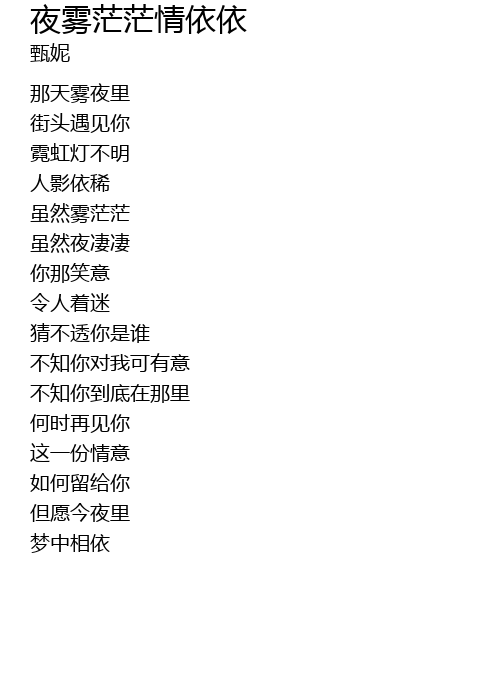 夜雾茫茫情依依
甄妮

那天雾夜里
街头遇见你
霓虹灯不明
人影依稀
虽然雾茫茫
虽然夜凄凄
你那笑意
令人着迷
猜不透你是谁
不知你对我可有意
不知你到底在那里
何时再见你
这一份情意
如何留给你
但愿今夜里
梦中相依